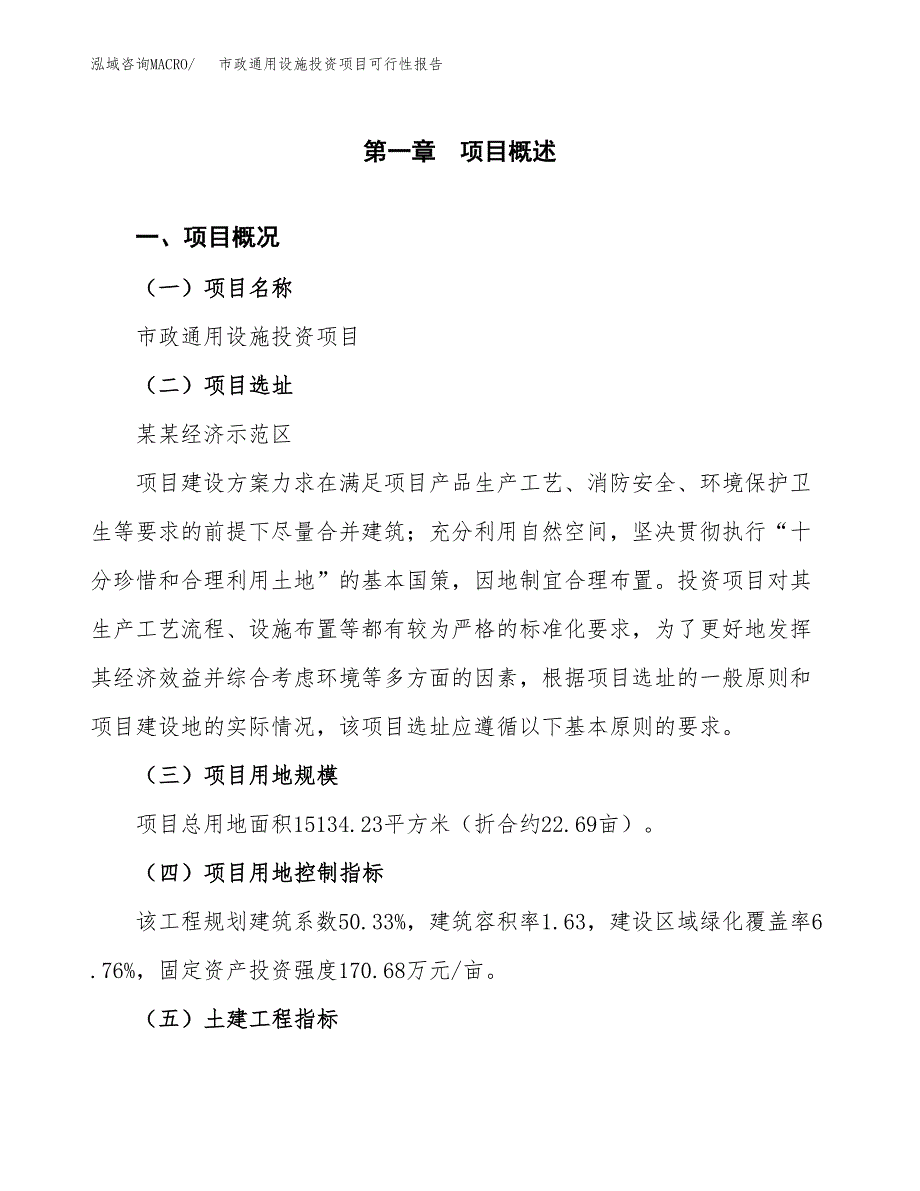 泓域咨询MACRO/ 市政通用设施投资项目可行性报告

第一章 项目概述

一、项目概况

（一）项目名称

市政通用设施投资项目

（二）项目选址

某某经济示范区

项目建设方案力求在满足项目产品生产工艺、消防安全、环境保护卫生等要求的前提下尽量合并建筑；充分利用自然空间，坚决贯彻执行“十分珍惜和合理利用土地”的基本国策，因地制宜合理布置。投资项目对其生产工艺流程、设施布置等都有较为严格的标准化要求，为了更好地发挥其经济效益并综合考虑环境等多方面的因素，根据项目选址的一般原则和项目建设地的实际情况，该项目选址应遵循以下基本原则的要求。

（三）项目用地规模

项目总用地面积15134.23平方米（折合约22.69亩）。

（四）项目用地控制指标

该工程规划建筑系数50.33%，建筑容积率1.63，建设区域绿化覆盖率6.76%，固定资产投资强度170.68万元/亩。

（五）土建工程指标